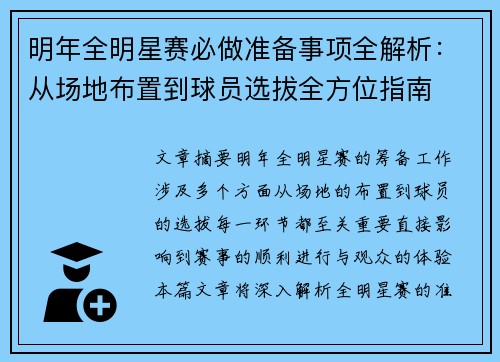 明年全明星赛必做准备事项全解析：从场地布置到球员选拔全方位指南

文章摘要明年全明星赛的筹备工作涉及多个方面从场地的布置到球员的选拔每一环节都至关重要直接影响到赛事的顺利进行与观众的体验本篇文章将深入解析全明星赛的准